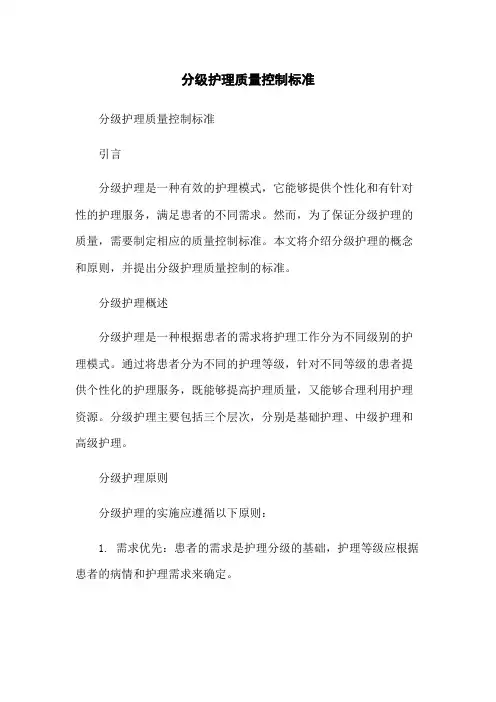 分级护理质量控制标准

分级护理质量控制标准

引言

分级护理是一种有效的护理模式，它能够提供个性化和有针对性的护理服务，满足患者的不同需求。然而，为了保证分级护理的质量，需要制定相应的质量控制标准。本文将介绍分级护理的概念和原则，并提出分级护理质量控制的标准。

分级护理概述

分级护理是一种根据患者的需求将护理工作分为不同级别的护理模式。通过将患者分为不同的护理等级，针对不同等级的患者提供个性化的护理服务，既能够提高护理质量，又能够合理利用护理资源。分级护理主要包括三个层次，分别是基础护理、中级护理和高级护理。

分级护理原则

分级护理的实施应遵循以下原则：

1. 需求优先：患者的需求是护理分级的基础，护理等级应根据患者的病情和护理需求来确定。